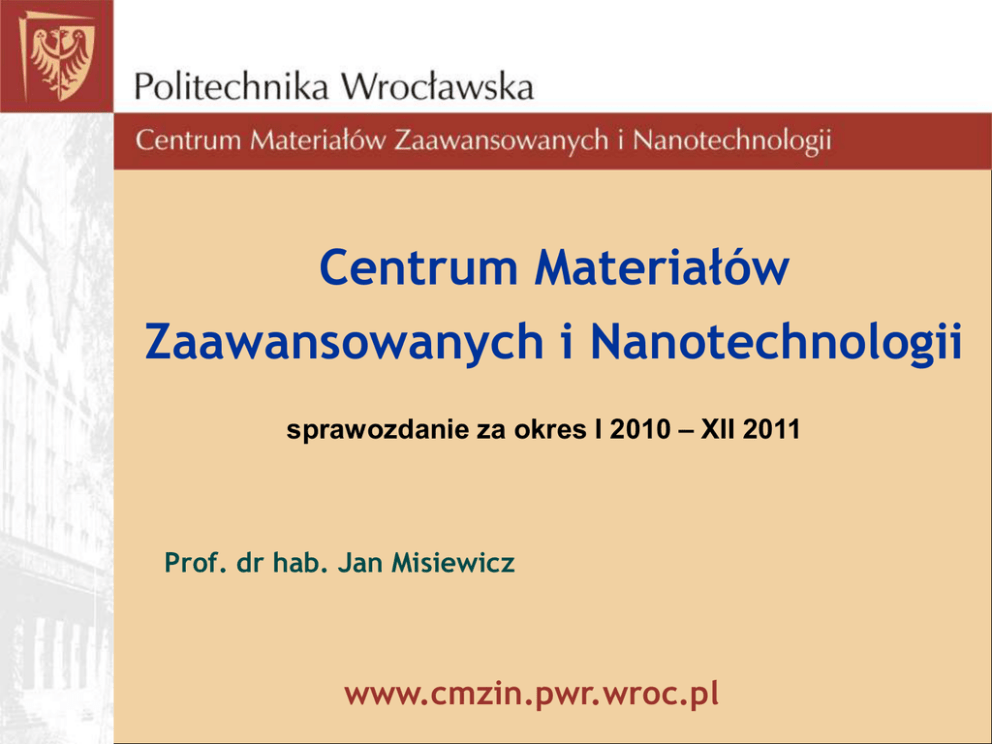 Politechnika Wrocławska

Centrum Materiałów Zaawansowanych i Nanotechnologii

Centrum Materiałów Zaawansowanych i Nanotechnologii

sprawozdanie za okres I 2010 – XII 2011

Prof. dr hab. Jan Misiewicz

www.cmzin.pwr.wroc.pl